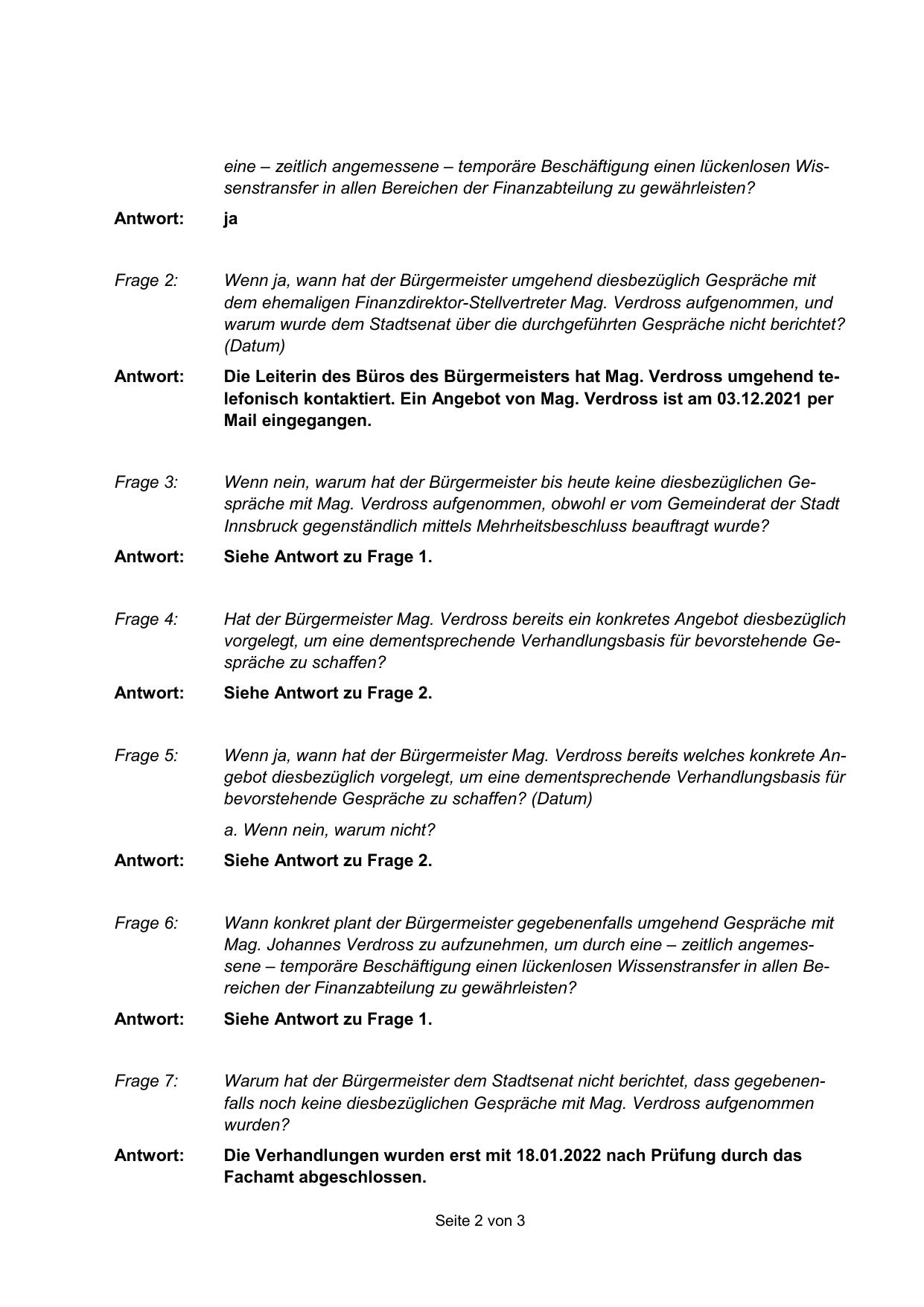 eine – zeitlich angemessene – temporäre Beschäftigung einen lückenlosen Wissenstransfer in allen Bereichen der Finanzabteilung zu gewährleisten?

Antwort: ja

Frage 2: Wenn ja, wann hat der Bürgermeister umgehend diesbezüglich Gespräche mit dem ehemaligen Finanzdirektor-Stellvertreter Mag. Verdross aufgenommen, und warum wurde dem Stadtsenat über die durchgeführten Gespräche nicht berichtet? (Datum)

Antwort: Die Leiterin des Büros des Bürgermeisters hat Mag. Verdross umgehend telefonisch kontaktiert. Ein Angebot von Mag. Verdross ist am 03.12.2021 per Mail eingegangen.

Frage 3: Wenn nein, warum hat der Bürgermeister bis heute keine diesbezüglichen Gespräche mit Mag. Verdross aufgenommen, obwohl er vom Gemeinderat der Stadt Innsbruck gegenständlich mittels Mehrheitsbeschluss beauftragt wurde?

Antwort: Siehe Antwort zu Frage 1.

Frage 4: Hat der Bürgermeister Mag. Verdross bereits ein konkretes Angebot diesbezüglich vorgelegt, um eine dementsprechende Verhandlungsbasis für bevorstehende Gespräche zu schaffen?

Antwort: Siehe Antwort zu Frage 2.

Frage 5: Wenn ja, wann hat der Bürgermeister Mag. Verdross bereits welches konkrete Angebot diesbezüglich vorgelegt, um eine dementsprechende Verhandlungsbasis für bevorstehende Gespräche zu schaffen? (Datum)

a. Wenn nein, warum nicht?

Antwort: Siehe Antwort zu Frage 2.

Frage 6: Wann konkret plant der Bürgermeister gegebenenfalls umgehend Gespräche mit Mag. Johannes Verdross zu aufzunehmen, um durch eine – zeitlich angemessene – temporäre Beschäftigung einen lückenlosen Wissenstransfer in allen Bereichen der Finanzabteilung zu gewährleisten?

Antwort: Siehe Antwort zu Frage 1.

Frage 7: Warum hat der Bürgermeister dem Stadtsenat nicht berichtet, dass gegebenenfalls noch keine diesbezüglichen Gespräche mit Mag. Verdross aufgenommen wurden?

Antwort: Die Verhandlungen wurden erst mit 18.01.2022 nach Prüfung durch das Fachamt abgeschlossen.

Seite 2 von 3